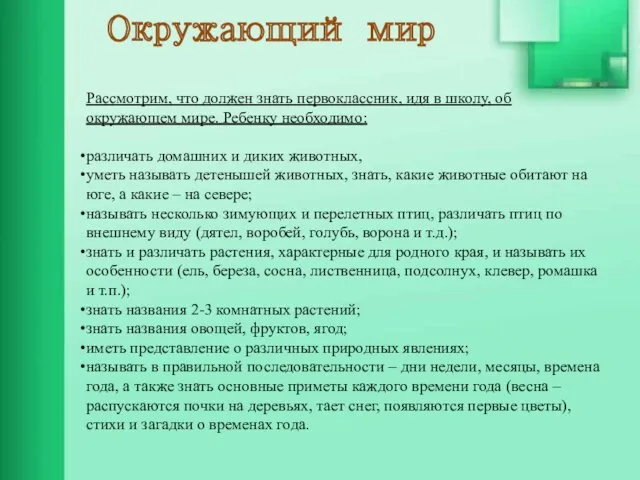 Окружающий мир

Рассмотрим, что должен знать первоклассник, идя в школу, об окружающем мире. Ребенку необходимо:

•различать домашних и диких животных,
•уметь называть детенышей животных, знать, какие животные обитают на юге, а какие – на севере;
•называть несколько зимующих и перелетных птиц, различать птиц по внешнему виду (дятел, воробей, голубь, ворона и т.д.);
•знать и различать растения, характерные для родного края, и называть их особенности (ель, береза, сосна, лиственница, подсолнух, клевер, ромашка и т.п.);
•знать названия 2-3 комнатных растений;
•знать названия овощей, фруктов, ягод;
•иметь представление о различных природных явлениях;
•называть в правильной последовательности – дни недели, месяцы, времена года, а также знать основные приметы каждого времени года (весна – распускаются почки на деревьях, тает снег, появляются первые цветы), стихи и загадки о временах года.